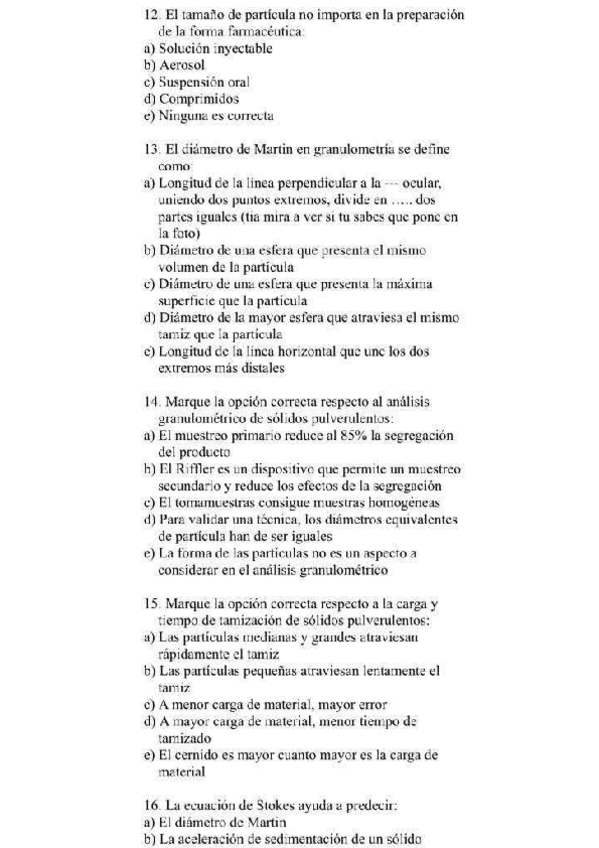 12. El tamaño de partícula no importa en la preparación de la forma farmacéutica:
a) Solución inyectable
b) Aerosol
c) Suspensión oral
d) Comprimidos
e) Ninguna es correcta

13. El diámetro de Martin en granulometría se define como:
a) Longitud de la línea perpendicular a la --- ocular, uniendo dos puntos extremos, divide en ….. dos partes iguales (tia mira a ver si tu sabes que pone en la foto)
b) Diámetro de una esfera que presenta el mismo volumen de la partícula
c) Diámetro de una esfera que presenta la máxima superficie que la partícula
d) Diámetro de la mayor esfera que atraviesa el mismo tamiz que la partícula
e) Longitud de la línea horizontal que une los dos extremos más distales

14. Marque la opción correcta respecto al análisis granulométrico de sólidos pulverulentos:
a) El muestreo primario reduce al 85% la segregación del producto
b) El Riffler es un dispositivo que permite un muestreo secundario y reduce los efectos de la segregación
c) El tomamuestras consigue muestras homogéneas
d) Para validar una técnica, los diámetros equivalentes de partícula han de ser iguales
e) La forma de las partículas no es un aspecto a considerar en el análisis granulométrico

15. Marque la opción correcta respecto a la carga y tiempo de tamización de sólidos pulverulentos:
a) Las partículas medianas y grandes atraviesan rápidamente el tamiz
b) Las partículas pequeñas atraviesan lentamente el tamiz
c) A menor carga de material, mayor error
d) A mayor carga de material, menor tiempo de tamizado
e) El cernido es mayor cuanto mayor es la carga de material

16. La ecuación de Stokes ayuda a predecir:
a) El diámetro de Martin
b) La aceleración de sedimentación de un sólido